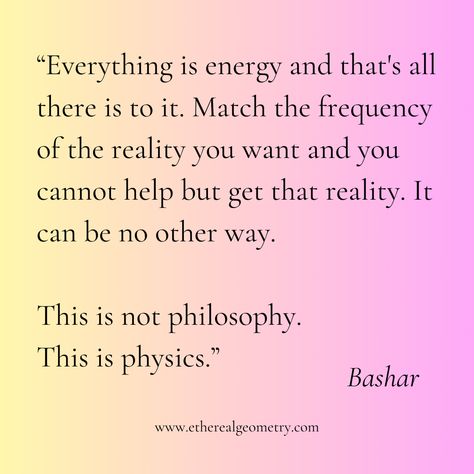 “Everything is energy and that's all there is to it. Match the frequency of the reality you want and you cannot help but get that reality. It can be no other way.

This is not philosophy.
This is physics.”

Bashar

www.etherealgeometry.com